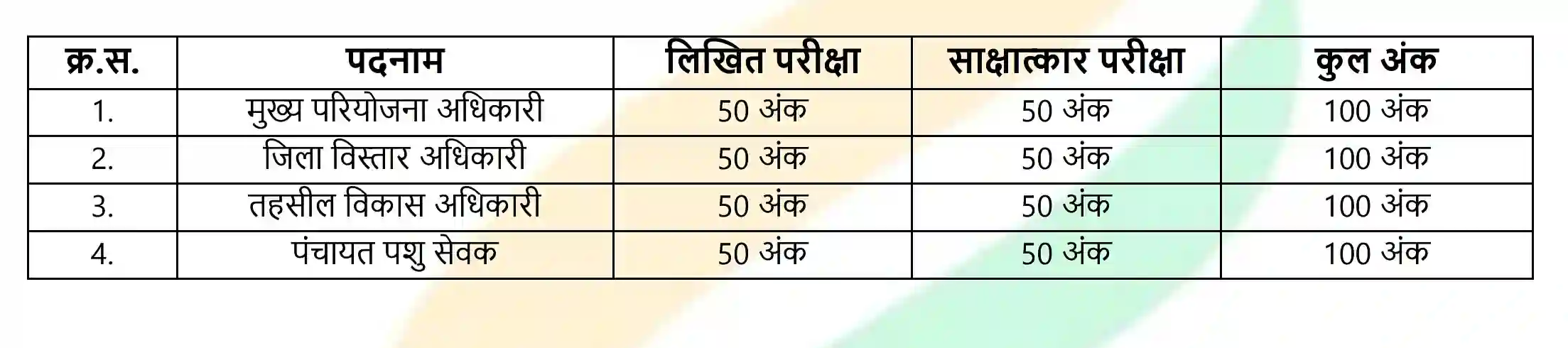 | क्र.स. | पदनाम | लिखित परीक्षा | साक्षात्कार परीक्षा | कुल अंक |
|---|---|---|---|---|
| 1. | मुख्य परियोजना अधिकारी | 50 अंक | 50 अंक | 100 अंक |
| 2. | जिला विस्तार अधिकारी | 50 अंक | 50 अंक | 100 अंक |
| 3. | तहसील विकास अधिकारी | 50 अंक | 50 अंक | 100 अंक |
| 4. | पंचायत पशु सेवक | 50 अंक | 50 अंक | 100 अंक |